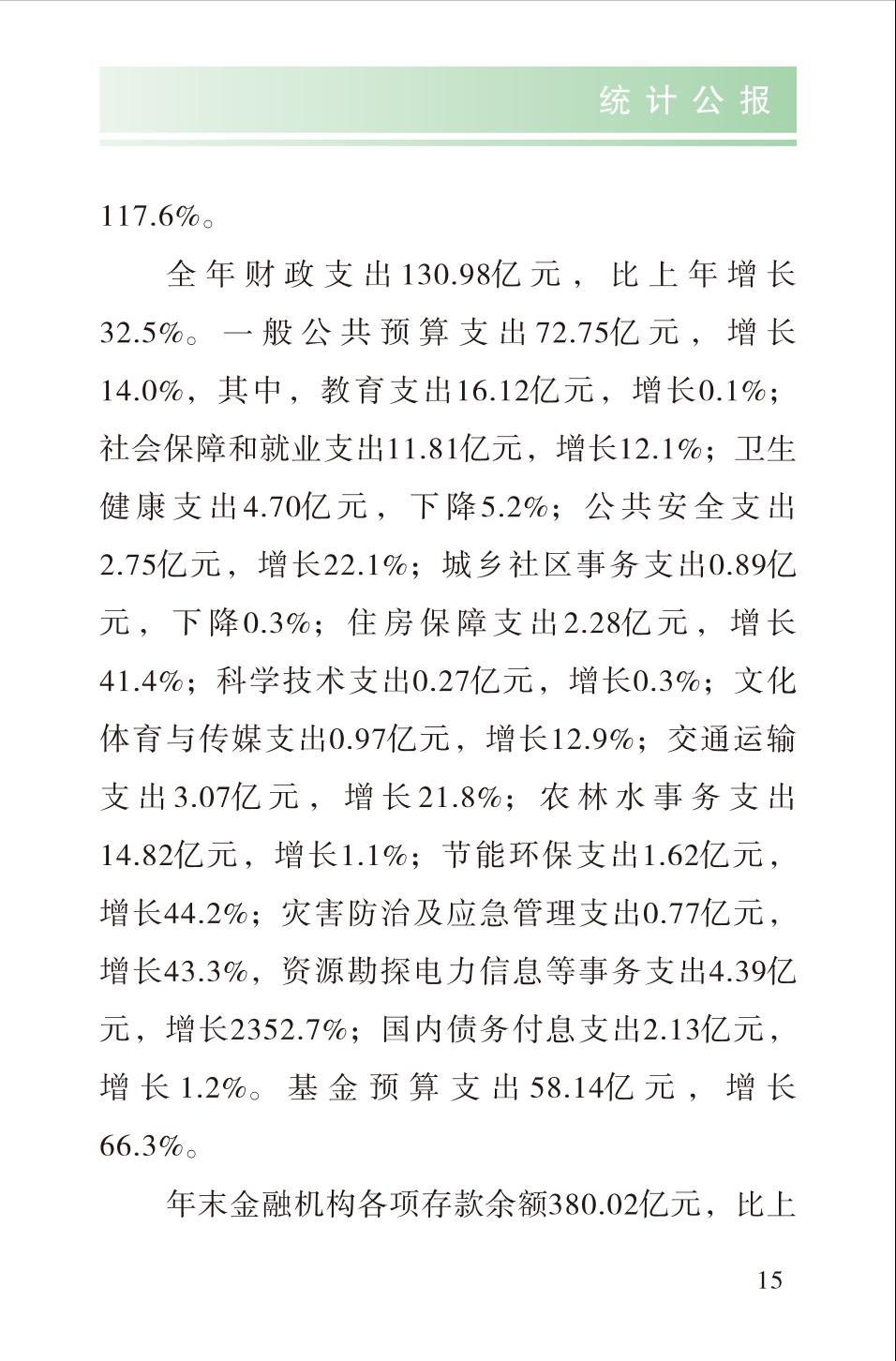 统计公报

117.6%。

全年财政支出130.98亿元，比上年增长32.5%。一般公共预算支出72.75亿元，增长14.0%，其中，教育支出16.12亿元，增长0.1%；社会保障和就业支出11.81亿元，增长12.1%；卫生健康支出4.70亿元，下降5.2%；公共安全支出2.75亿元，增长22.1%；城乡社区事务支出0.89亿元，下降0.3%；住房保障支出2.28亿元，增长41.4%；科学技术支出0.27亿元，增长0.3%；文化体育与传媒支出0.97亿元，增长12.9%；交通运输支出3.07亿元，增长21.8%；农林水事务支出14.82亿元，增长1.1%；节能环保支出1.62亿元，增长44.2%；灾害防治及应急管理支出0.77亿元，增长43.3%，资源勘探电力信息等事务支出4.39亿元，增长2352.7%；国内债务付息支出2.13亿元，增长1.2%。基金预算支出58.14亿元，增长66.3%。

年末金融机构各项存款余额380.02亿元，比上

15